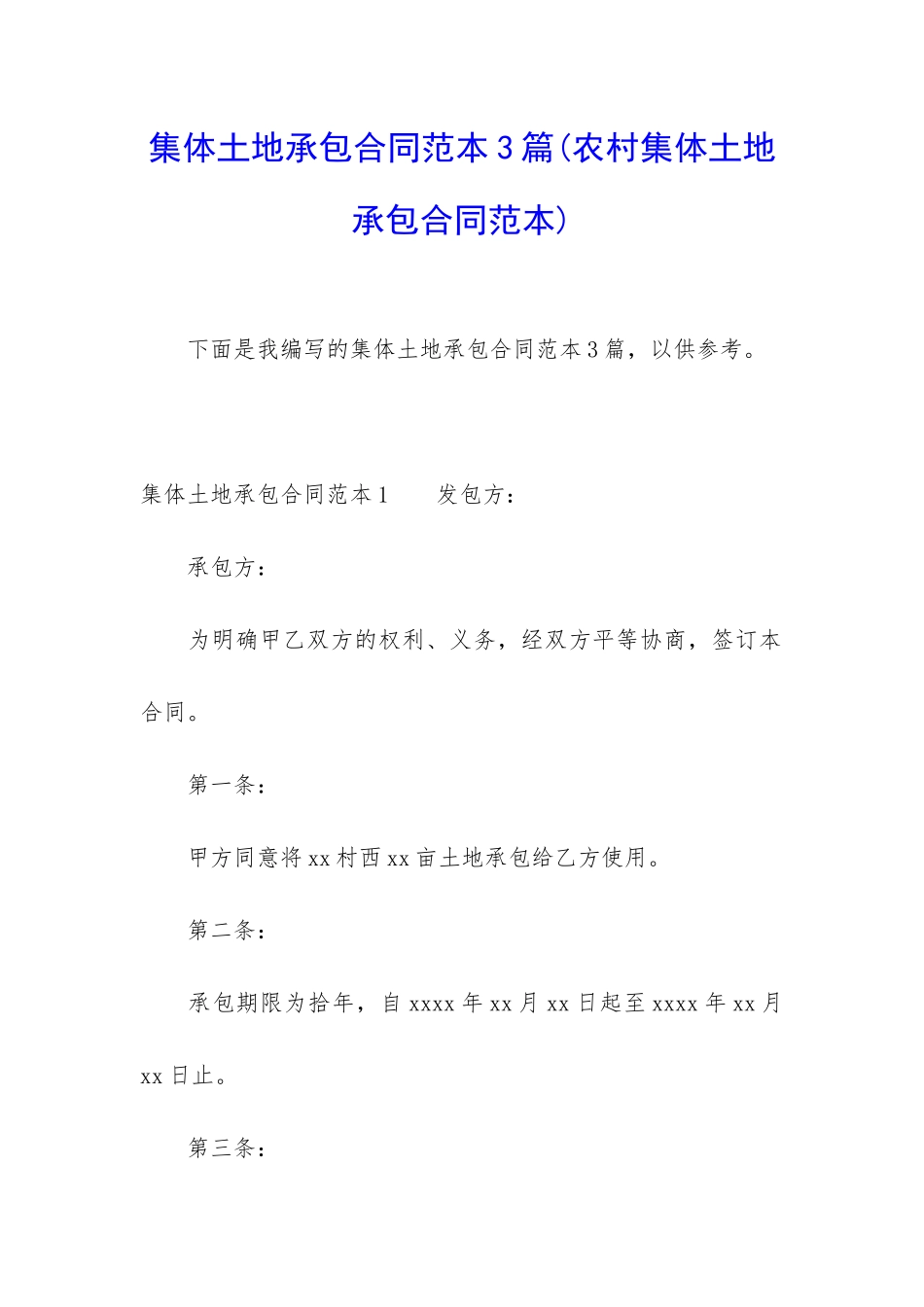 集体土地承包合同范本3篇(农村集体土地承包合同范本)

下面是我编写的集体土地承包合同范本3篇，以供参考。

集体土地承包合同范本1　　发包方：

承包方：

为明确甲乙双方的权利、义务，经双方平等协商，签订本合同。

第一条：

甲方同意将xx村西xx亩土地承包给乙方使用。

第二条：

承包期限为拾年，自xxxx年xx月xx日起至xxxx年xx月xx日止。

第三条：